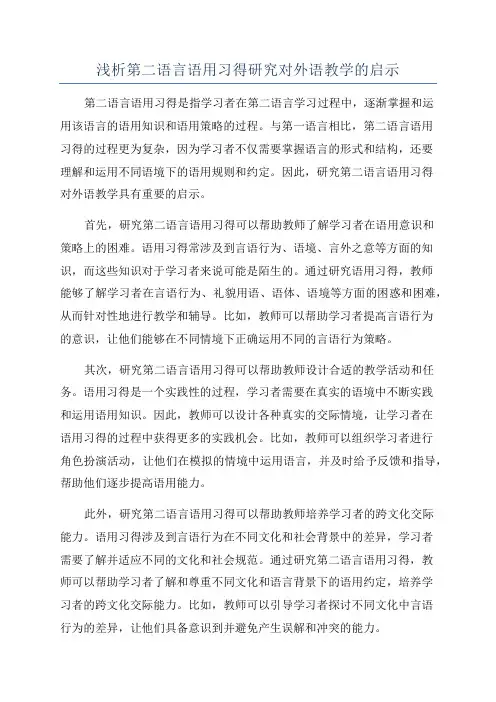 浅析第二语言语用习得研究对外语教学的启示

第二语言语用习得是指学习者在第二语言学习过程中，逐渐掌握和运用该语言的语用知识和语用策略的过程。与第一语言相比，第二语言语用习得的过程更为复杂，因为学习者不仅需要掌握语言的形式和结构，还要理解和运用不同语境下的语用规则和约定。因此，研究第二语言语用习得对外语教学具有重要的启示。

首先，研究第二语言语用习得可以帮助教师了解学习者在语用意识和策略上的困难。语用习得常涉及到言语行为、语境、言外之意等方面的知识，而这些知识对于学习者来说可能是陌生的。通过研究语用习得，教师能够了解学习者在言语行为、礼貌用语、语体、语境等方面的困惑和困难，从而针对性地进行教学和辅导。比如，教师可以帮助学习者提高言语行为的意识，让他们能够在不同情境下正确运用不同的言语行为策略。

其次，研究第二语言语用习得可以帮助教师设计合适的教学活动和任务。语用习得是一个实践性的过程，学习者需要在真实的语境中不断实践和运用语用知识。因此，教师可以设计各种真实的交际情境，让学习者在语用习得的过程中获得更多的实践机会。比如，教师可以组织学习者进行角色扮演活动，让他们在模拟的情境中运用语言，并及时给予反馈和指导，帮助他们逐步提高语用能力。

此外，研究第二语言语用习得可以帮助教师培养学习者的跨文化交际能力。语用习得涉及到言语行为在不同文化和社会背景中的差异，学习者需要了解并适应不同的文化和社会规范。通过研究第二语言语用习得，教师可以帮助学习者了解和尊重不同文化和语言背景下的语用约定，培养学习者的跨文化交际能力。比如，教师可以引导学习者探讨不同文化中言语行为的差异，让他们具备意识到并避免产生误解和冲突的能力。